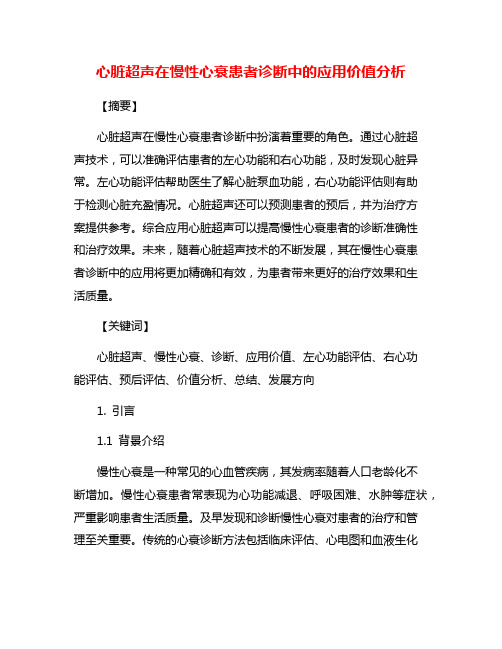 心脏超声在慢性心衰患者诊断中的应用价值分析

【摘要】

心脏超声在慢性心衰患者诊断中扮演着重要的角色。通过心脏超声技术，可以准确评估患者的左心功能和右心功能，及时发现心脏异常。左心功能评估帮助医生了解心脏泵血功能，右心功能评估则有助于检测心脏充盈情况。心脏超声还可以预测患者的预后，并为治疗方案提供参考。综合应用心脏超声可以提高慢性心衰患者的诊断准确性和治疗效果。未来，随着心脏超声技术的不断发展，其在慢性心衰患者诊断中的应用将更加精确和有效，为患者带来更好的治疗效果和生活质量。

【关键词】

心脏超声、慢性心衰、诊断、应用价值、左心功能评估、右心功能评估、预后评估、价值分析、总结、发展方向

1. 引言

1.1 背景介绍

慢性心衰是一种常见的心血管疾病，其发病率随着人口老龄化不断增加。慢性心衰患者常表现为心功能减退、呼吸困难、水肿等症状，严重影响患者生活质量。及早发现和诊断慢性心衰对患者的治疗和管理至关重要。传统的心衰诊断方法包括临床评估、心电图和血液生化